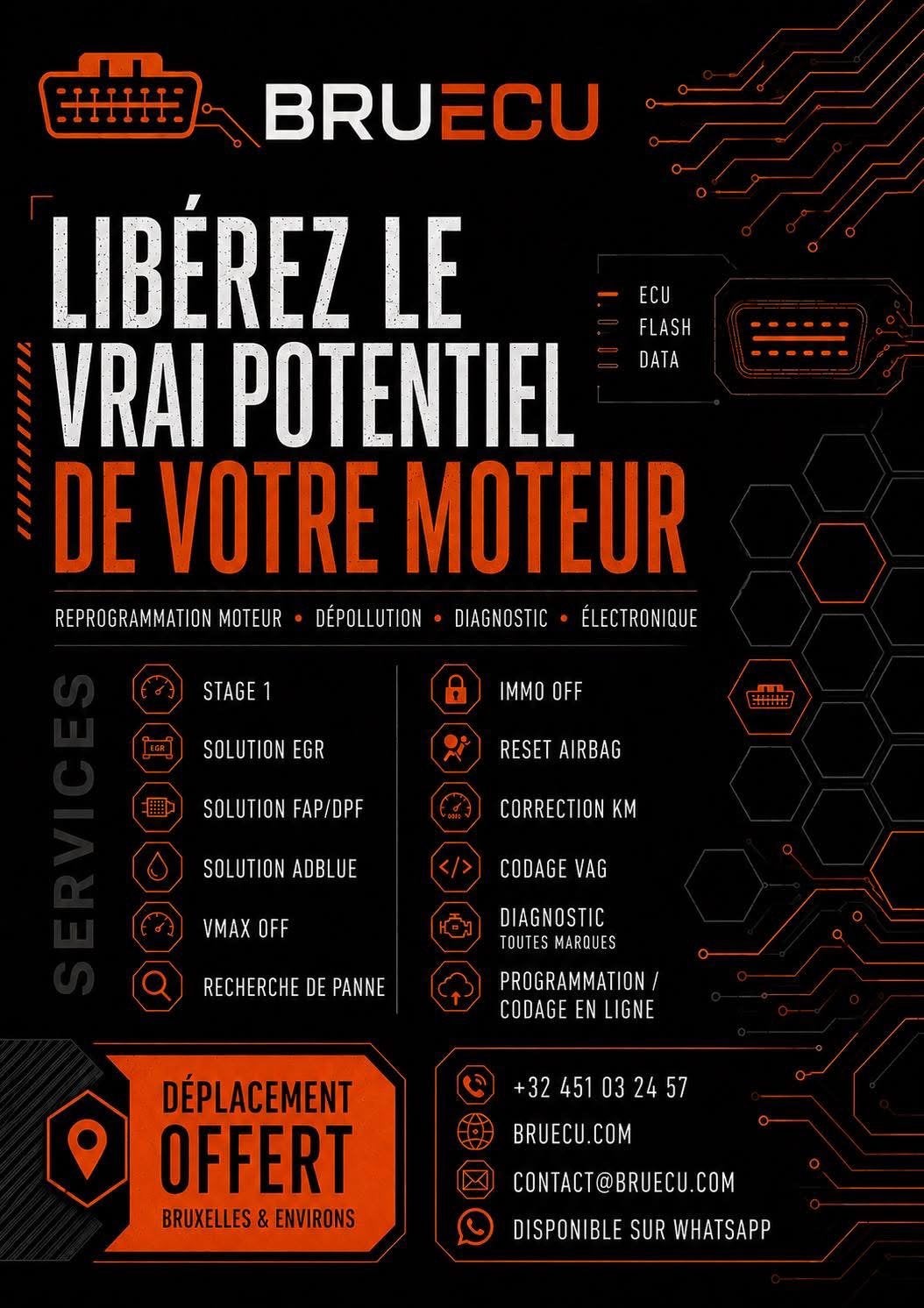 BRUECU

LIBÉREZ LE VRAI POTENTIEL DE VOTRE MOTEUR

ECU
FLASH
DATA

REPROGRAMMATION MOTEUR • DÉPOLLUTION • DIAGNOSTIC • ÉLECTRONIQUE

SERVICES

STAGE 1
SOLUTION EGR
SOLUTION FAP/DPF
SOLUTION ADBLUE
VMAX OFF
RECHERCHE DE PANNE

IMMO OFF
RESET AIRBAG
CORRECTION KM
CODAGE VAG
DIAGNOSTIC
TOUTES MARQUES
PROGRAMMATION / CODAGE EN LIGNE

DÉPLACEMENT
OFFERT
BRUXELLES & ENVIRONS

+32 451 03 24 57
BRUECU.COM
CONTACT@BRUECU.COM
DISPONIBLE SUR WHATSAPP